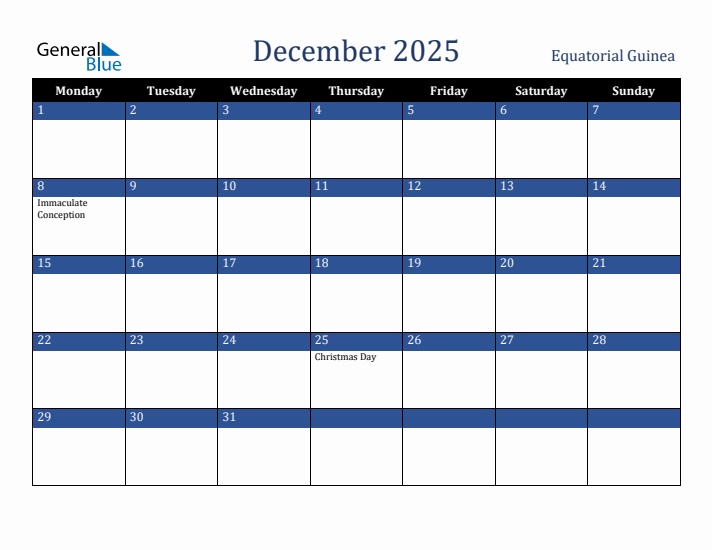 General Blue

December 2025

Equatorial Guinea

| Monday | Tuesday | Wednesday | Thursday | Friday | Saturday | Sunday |
|---|---|---|---|---|---|---|
| 1 | 2 | 3 | 4 | 5 | 6 | 7 |
| 8 Immaculate Conception | 9 | 10 | 11 | 12 | 13 | 14 |
| 15 | 16 | 17 | 18 | 19 | 20 | 21 |
| 22 | 23 | 24 | 25 Christmas Day | 26 | 27 | 28 |
| 29 | 30 | 31 | | | | |